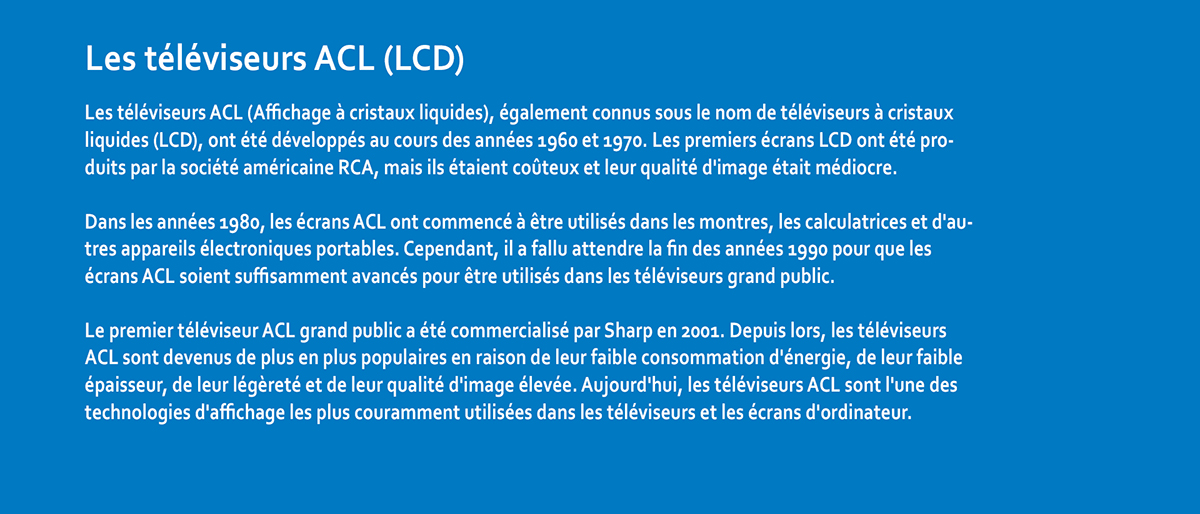 Les téléviseurs ACL (LCD)

Les téléviseurs ACL (Affichage à cristaux liquides), également connus sous le nom de téléviseurs à cristaux liquides (LCD), ont été développés au cours des années 1960 et 1970. Les premiers écrans LCD ont été produits par la société américaine RCA, mais ils étaient coûteux et leur qualité d'image était médiocre.

Dans les années 1980, les écrans ACL ont commencé à être utilisés dans les montres, les calculatrices et d'autres appareils électroniques portables. Cependant, il a fallu attendre la fin des années 1990 pour que les écrans ACL soient suffisamment avancés pour être utilisés dans les téléviseurs grand public.

Le premier téléviseur ACL grand public a été commercialisé par Sharp en 2001. Depuis lors, les téléviseurs ACL sont devenus de plus en plus populaires en raison de leur faible consommation d'énergie, de leur faible épaisseur, de leur légèreté et de leur qualité d'image élevée. Aujourd'hui, les téléviseurs ACL sont l'une des technologies d'affichage les plus couramment utilisées dans les téléviseurs et les écrans d'ordinateur.